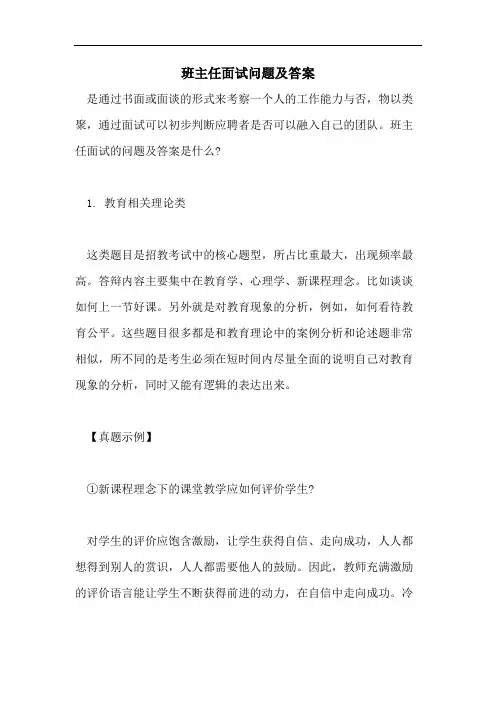 班主任面试问题及答案

是通过书面或面谈的形式来考察一个人的工作能力与否，物以类聚，通过面试可以初步判断应聘者是否可以融入自己的团队。班主任面试的问题及答案是什么?

1. 教育相关理论类

这类题目是招教考试中的核心题型，所占比重最大，出现频率最高。答辩内容主要集中在教育学、心理学、新课程理念。比如谈谈如何上一节好课。另外就是对教育现象的分析，例如，如何看待教育公平。这些题目很多都是和教育理论中的案例分析和论述题非常相似，所不同的是考生必须在短时间内尽量全面的说明自己对教育现象的分析，同时又能有逻辑的表达出来。

【真题示例】

①新课程理念下的课堂教学应如何评价学生?

对学生的评价应饱含激励，让学生获得自信、走向成功，人人都想得到别人的赏识，人人都需要他人的鼓励。因此，教师充满激励的评价语言能让学生不断获得前进的动力，在自信中走向成功。冷